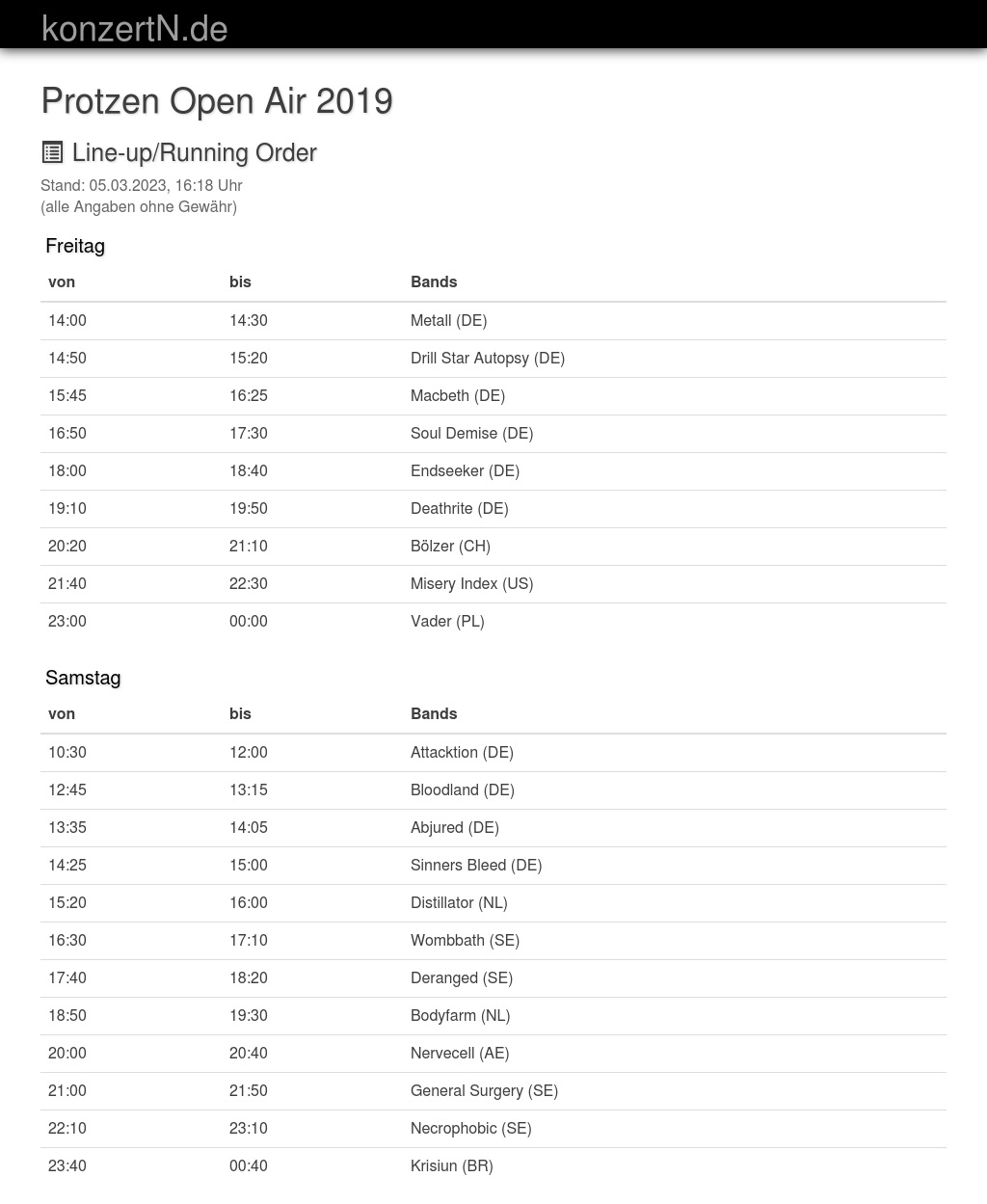 konzertN.de

Protzen Open Air 2019

Line-up/Running Order

Stand: 05.03.2023, 16:18 Uhr
(alle Angaben ohne Gewähr)

Freitag

| von | bis | Bands |
|---|---|---|
| 14:00 | 14:30 | Metall (DE) |
| 14:50 | 15:20 | Drill Star Autopsy (DE) |
| 15:45 | 16:25 | Macbeth (DE) |
| 16:50 | 17:30 | Soul Demise (DE) |
| 18:00 | 18:40 | Endseeker (DE) |
| 19:10 | 19:50 | Deathrite (DE) |
| 20:20 | 21:10 | Bölzer (CH) |
| 21:40 | 22:30 | Misery Index (US) |
| 23:00 | 00:00 | Vader (PL) |

Samstag

| von | bis | Bands |
|---|---|---|
| 10:30 | 12:00 | Attacktion (DE) |
| 12:45 | 13:15 | Bloodland (DE) |
| 13:35 | 14:05 | Abjured (DE) |
| 14:25 | 15:00 | Sinners Bleed (DE) |
| 15:20 | 16:00 | Distillator (NL) |
| 16:30 | 17:10 | Wombbath (SE) |
| 17:40 | 18:20 | Deranged (SE) |
| 18:50 | 19:30 | Bodyfarm (NL) |
| 20:00 | 20:40 | Nervecell (AE) |
| 21:00 | 21:50 | General Surgery (SE) |
| 22:10 | 23:10 | Necrophobic (SE) |
| 23:40 | 00:40 | Krisiun (BR) |